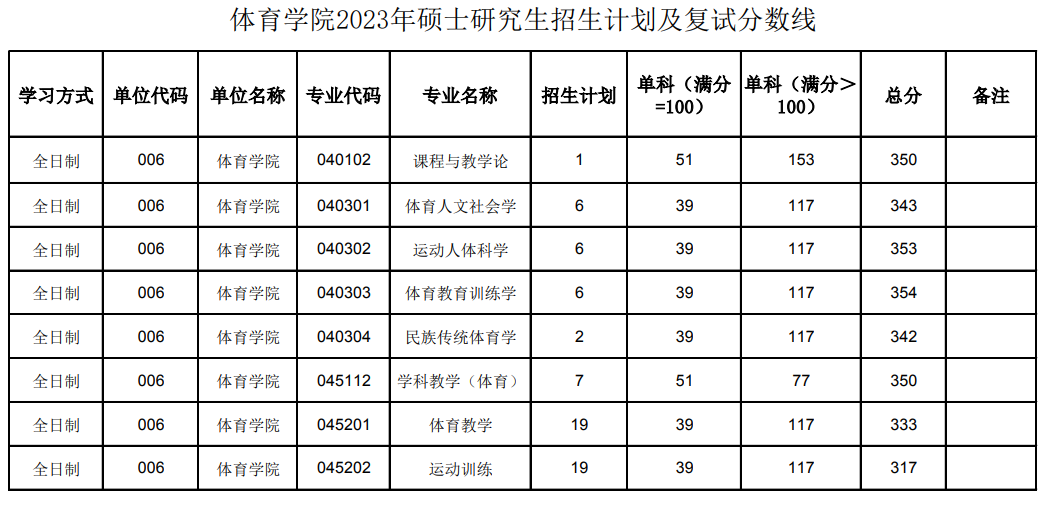 体育学院2023年硕士研究生招生计划及复试分数线

| 学习方式 | 单位代码 | 单位名称 | 专业代码 | 专业名称 | 招生计划 | 单科（满分=100） | 单科（满分＞100） | 总分 | 备注 |
|---|---|---|---|---|---|---|---|---|---|
| 全日制 | 006 | 体育学院 | 040102 | 课程与教学论 | 1 | 51 | 153 | 350 | |
| 全日制 | 006 | 体育学院 | 040301 | 体育人文社会学 | 6 | 39 | 117 | 343 | |
| 全日制 | 006 | 体育学院 | 040302 | 运动人体科学 | 6 | 39 | 117 | 353 | |
| 全日制 | 006 | 体育学院 | 040303 | 体育教育训练学 | 6 | 39 | 117 | 354 | |
| 全日制 | 006 | 体育学院 | 040304 | 民族传统体育学 | 2 | 39 | 117 | 342 | |
| 全日制 | 006 | 体育学院 | 045112 | 学科教学（体育） | 7 | 51 | 77 | 350 | |
| 全日制 | 006 | 体育学院 | 045201 | 体育教学 | 19 | 39 | 117 | 333 | |
| 全日制 | 006 | 体育学院 | 045202 | 运动训练 | 19 | 39 | 117 | 317 | |